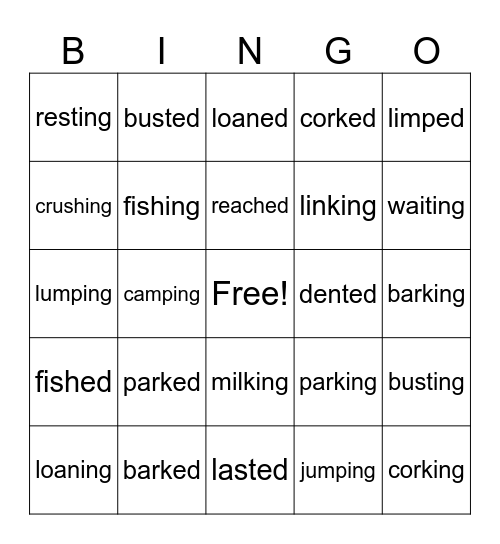 | B | I | N | G | O |
|---|---|---|---|---|
| resting | busted | loaned | corked | limped |
| crushing | fishing | reached | linking | waiting |
| lumping | camping | Free! | dented | barking |
| fished | parked | milking | parking | busting |
| loaning | barked | lasted | jumping | corking |